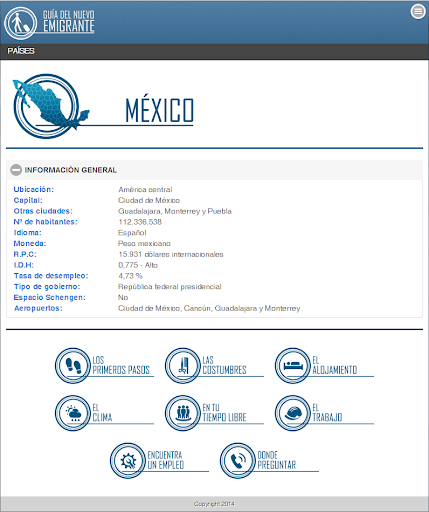 GUÍA DEL NUEVO EMIGRANTE

PAÍSES

MÉXICO

INFORMACIÓN GENERAL

| | |
|---|---|
| Ubicación: | América central |
| Capital: | Ciudad de México |
| Otras ciudades: | Guadalajara, Monterrey y Puebla |
| Nº de habitantes: | 112.336.538 |
| Idioma: | Español |
| Moneda: | Peso mexicano |
| R.P.C: | 15.931 dólares internacionales |
| I.D.H: | 0,775 - Alto |
| Tasa de desempleo: | 4,73 % |
| Tipo de gobierno: | República federal presidencial |
| Espacio Schengen: | No |
| Aeropuertos: | Ciudad de México, Cancún, Guadalajara y Monterrey |

LOS PRIMEROS PASOS

LAS COSTUMBRES

EL ALOJAMIENTO

EL CLIMA

EN TU TIEMPO LIBRE

EL TRABAJO

ENCUENTRA UN EMPLEO

DONDE PREGUNTAR

Copyright 2014